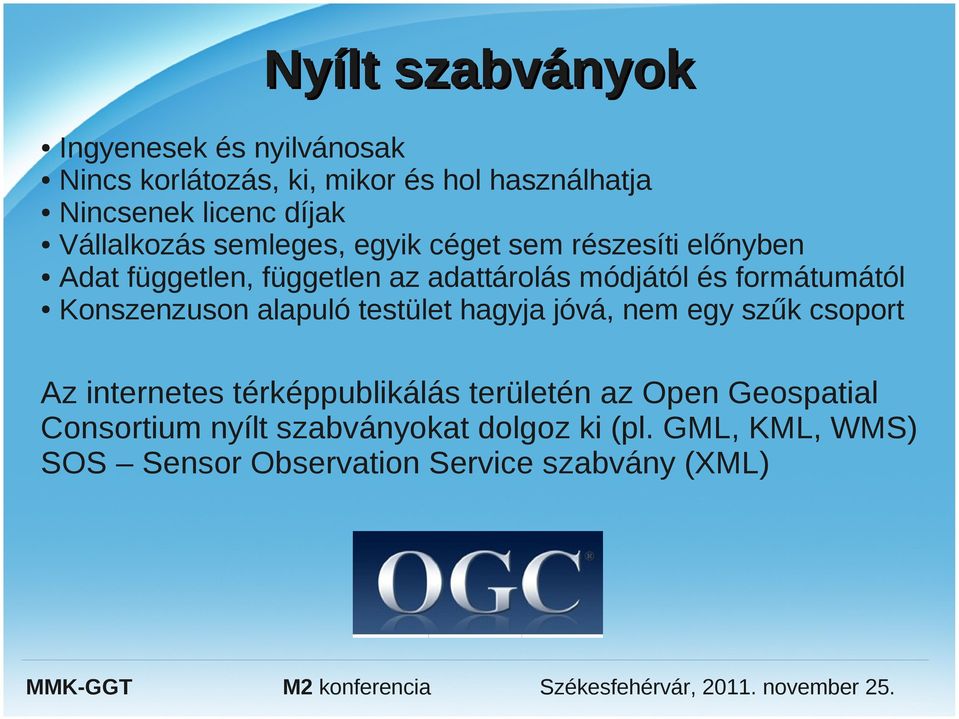 Nyílt szabványok

• Ingyenesek és nyilvánosak
• Nincs korlátozás, ki, mikor és hol használhatja
• Nincsenek licenc díjak
• Vállalkozás semleges, egyik céget sem részesíti előnyben
• Adat független, független az adattárolás módjától és formátumától
• Konszenzuson alapuló testület hagyja jóvá, nem egy szűk csoport

Az internetes térképpublikálás területén az Open Geospatial Consortium nyílt szabványokat dolgoz ki (pl. GML, KML, WMS)
SOS – Sensor Observation Service szabvány (XML)

OGC®

MMK-GGT M2 konferencia Székesfehérvár, 2011. november 25.